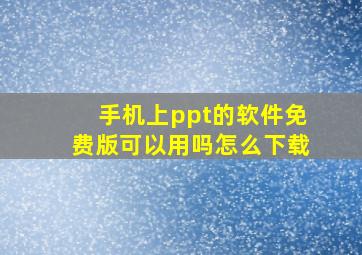 手机上ppt的软件免费版可以用吗怎么下载